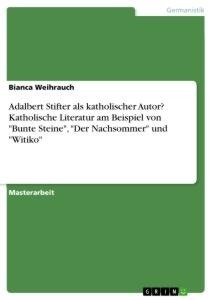 Germanistik

Bianca Weihrauch

Adalbert Stifter als katholischer Autor? Katholische Literatur am Beispiel von "Bunte Steine", "Der Nachsommer" und "Witiko"

Masterarbeit

GRIN